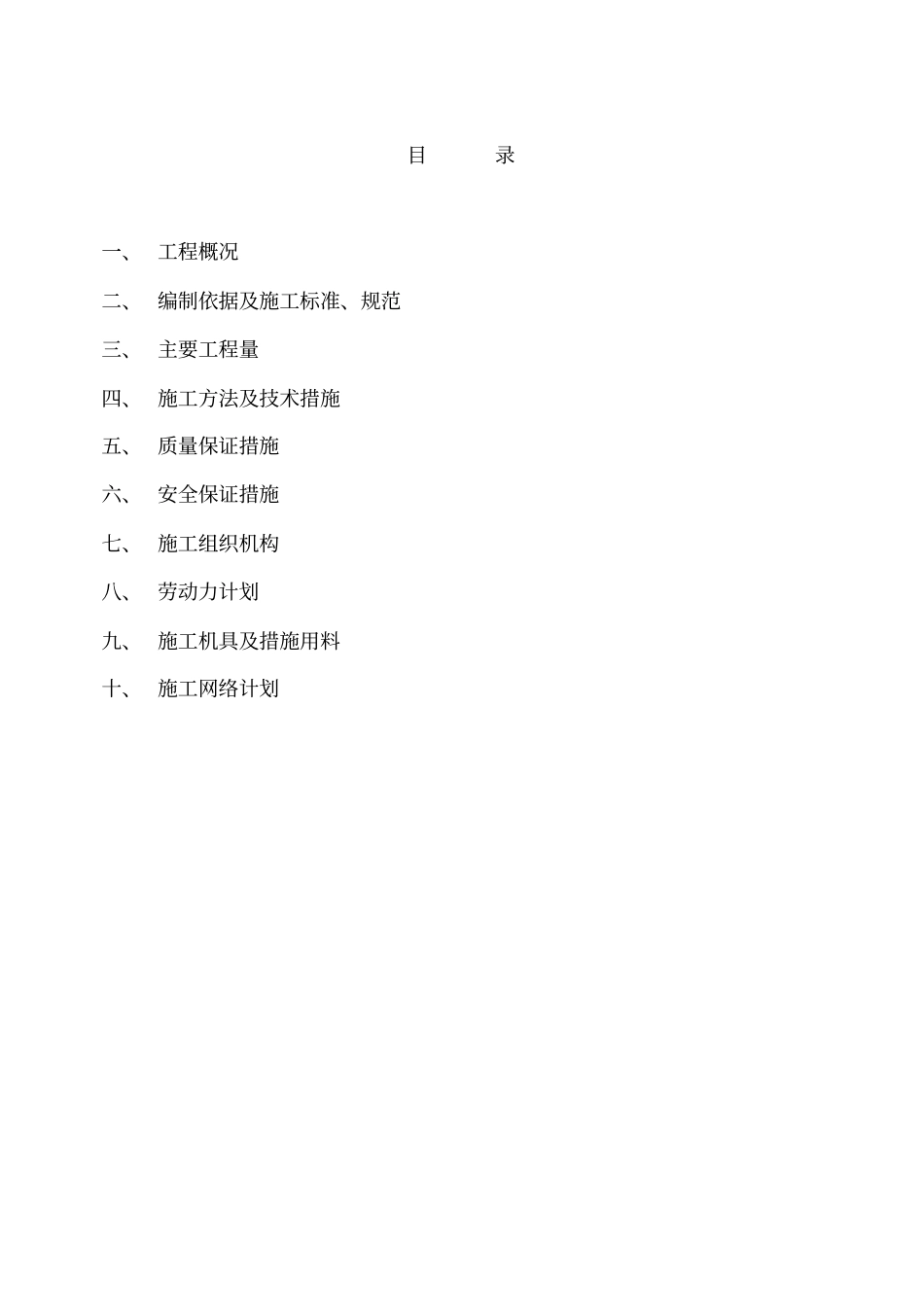 目　　录

一、　工程概况

二、　编制依据及施工标准、规范

三、　主要工程量

四、　施工方法及技术措施

五、　质量保证措施

六、　安全保证措施

七、　施工组织机构

八、　劳动力计划

九、　施工机具及措施用料

十、　施工网络计划